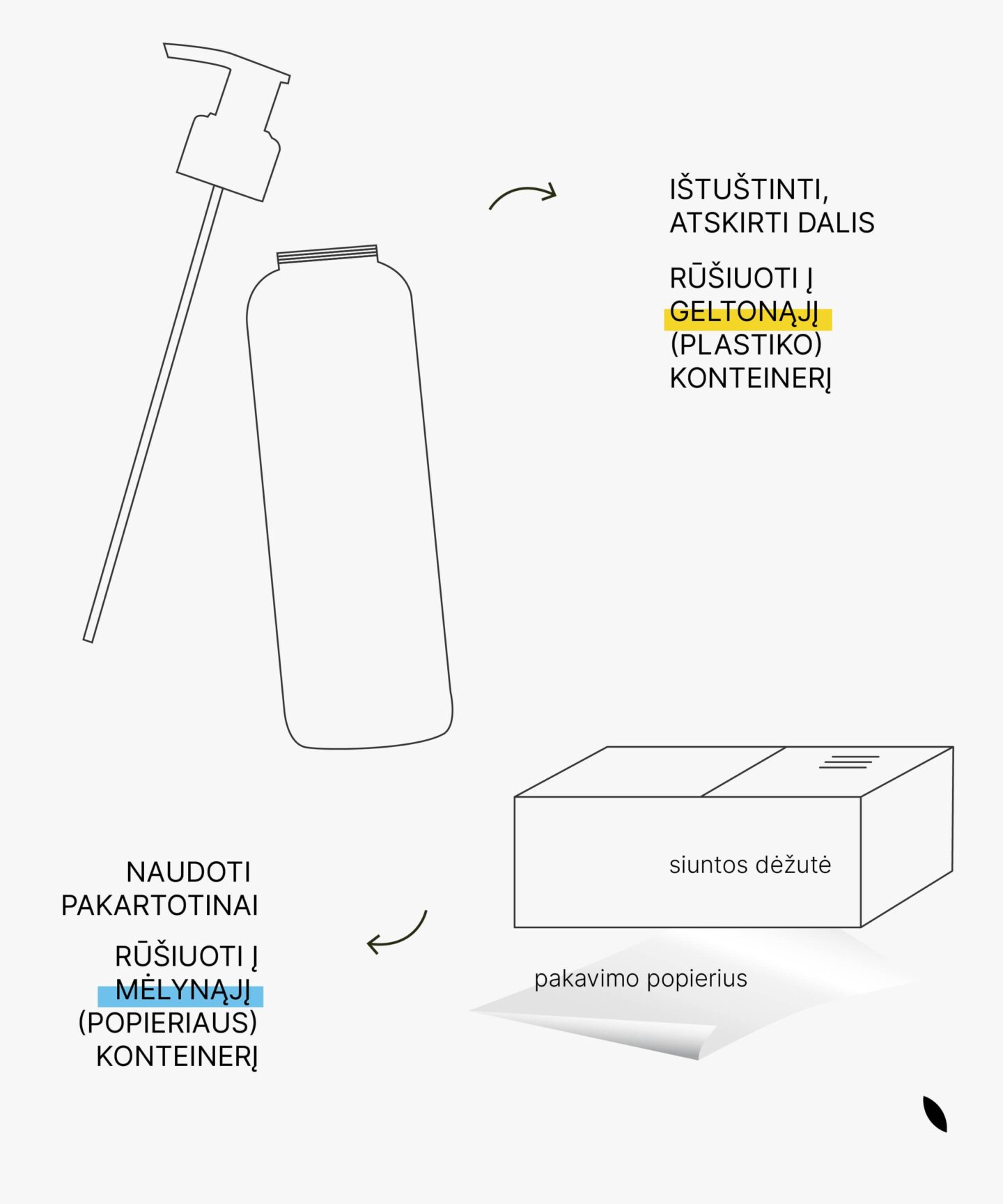 IŠTUŠTINTI, ATSKIRTI DALIS

RŪŠIUOTI Į GELTONĄJĮ (PLASTIKO) KONTEINERĮ

siuntos dėžutė

NAUDOTI PAKARTOTINAI

RŪŠIUOTI Į MĖLYNĄJĮ (POPIERIAUS) KONTEINERĮ

pakavimo popierius